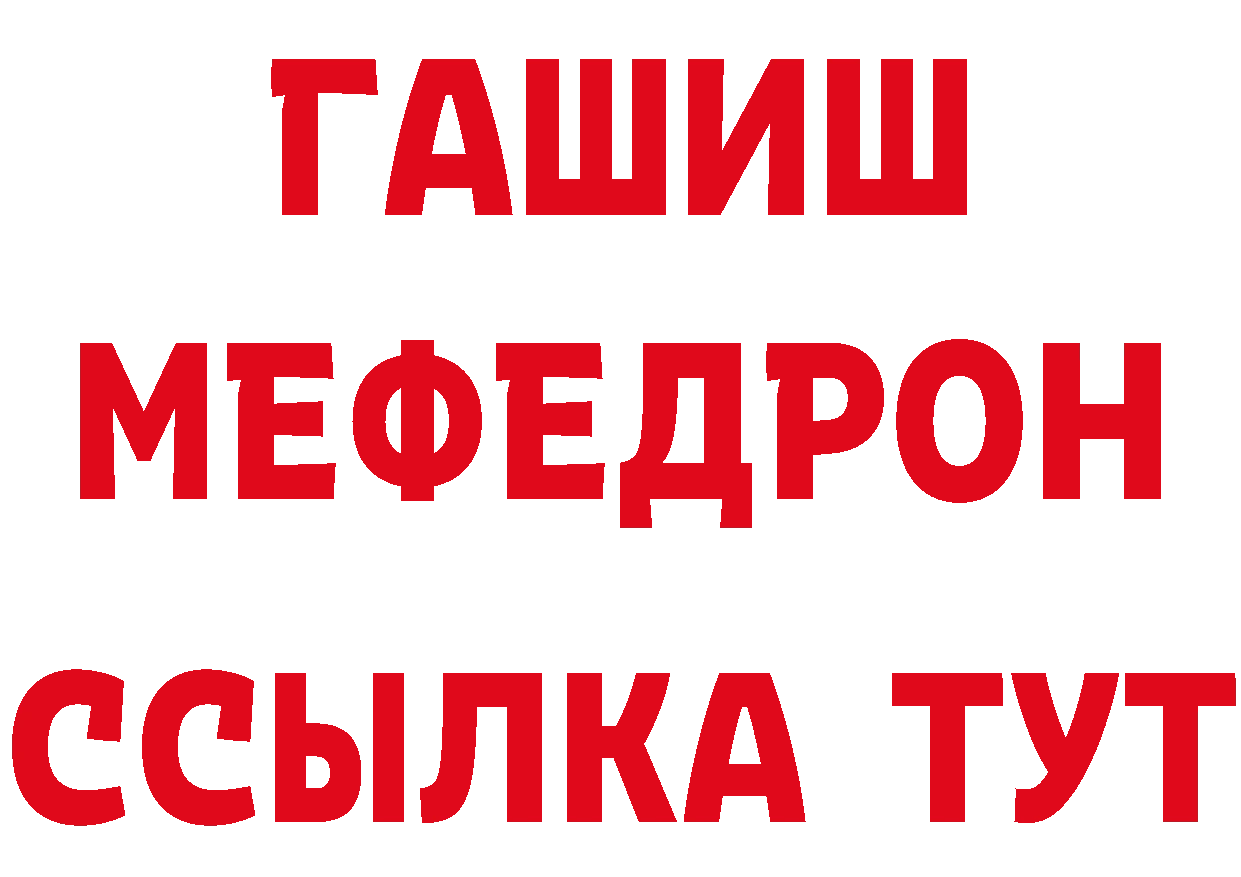 ГАШИШ
МЕФЕДРОН
ССЫЛКА ТУТ